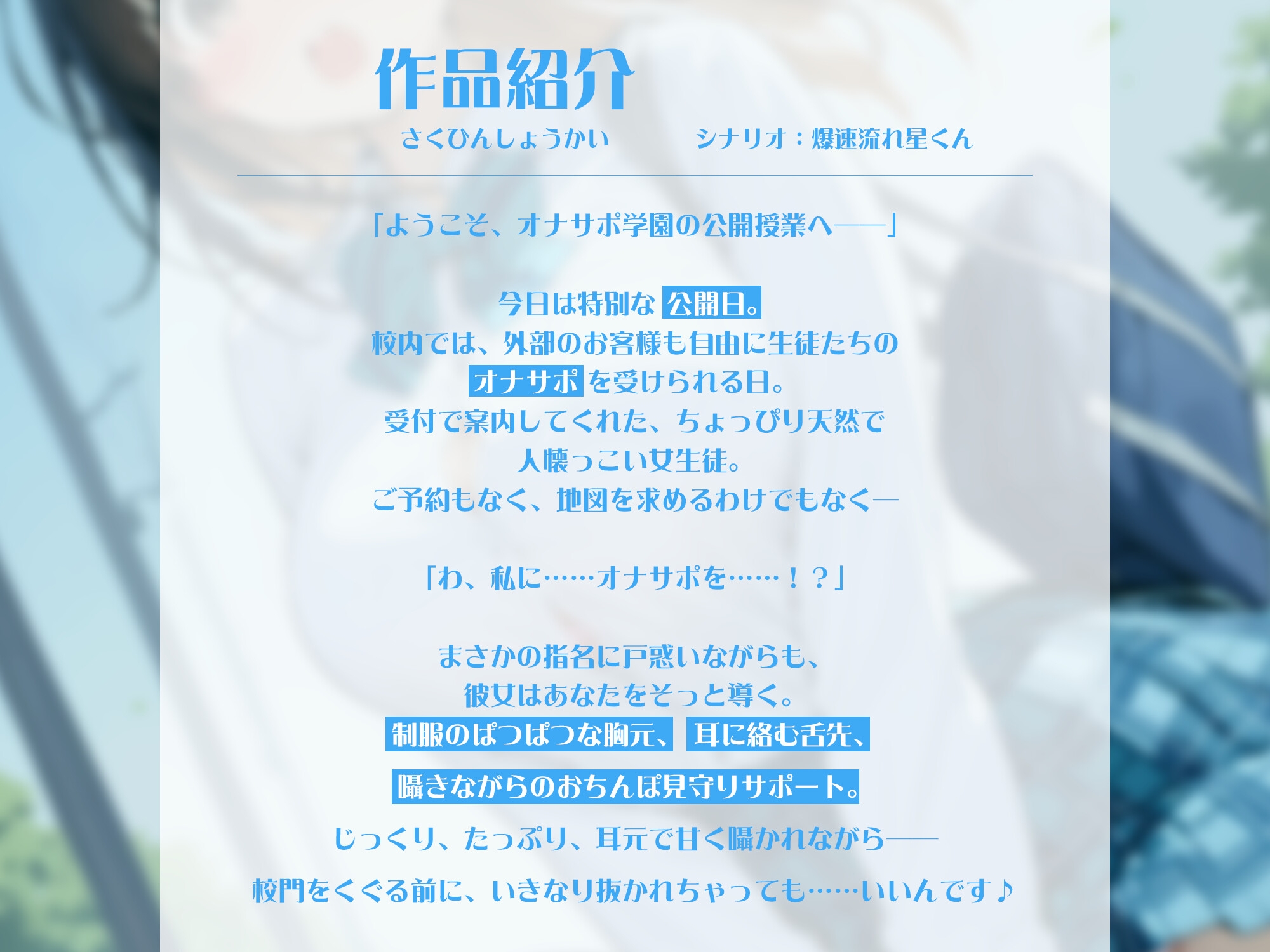 作品紹介
さくひんしょうかい　シナリオ：爆速流れ星くん

「ようこそ、オナサポ学園の公開授業へ——」

今日は特別な 公開日。
校内では、外部のお客様も自由に生徒たちの
オナサポ を受けられる日。
受付で案内してくれた、ちょっぴり天然で
人懐っこい女生徒。
ご予約もなく、地図を求めるわけでもなく—

「わ、私に……オナサポを……！？」

まさかの指名に戸惑いながらも、
彼女はあなたをそっと導く。
制服のぱつぱつな胸元、 耳に絡む舌先、
囁きながらのおちんぽ見守りサポート。
じっくり、たっぷり、耳元で甘く囁かれながら——
校門をくぐる前に、いきなり抜かれちゃっても……いいんです♪